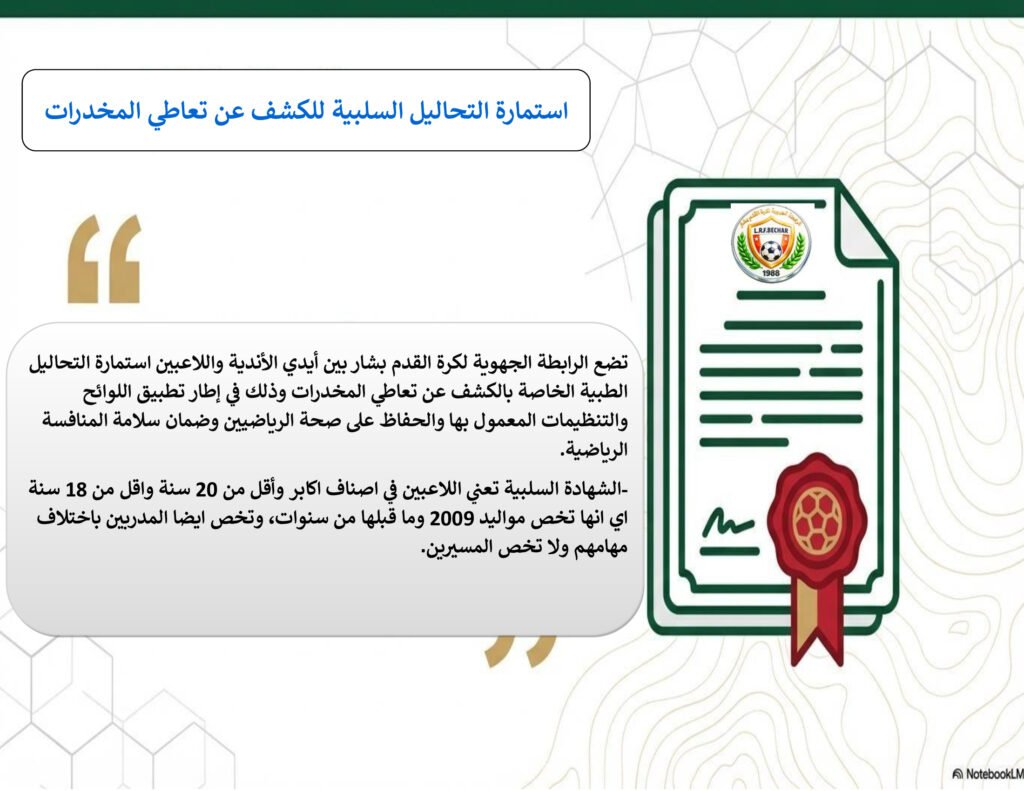 استمارة التحاليل السلبية للكشف عن تعاطي المخدرات

تضع الرابطة الجهوية لكرة القدم بشار بين أيدي الأندية واللاعبين استمارة التحاليل الطبية الخاصة بالكشف عن تعاطي المخدرات وذلك في إطار تطبيق اللوائح والتنظيمات المعمول بها والحفاظ على صحة الرياضيين وضمان سلامة المنافسة الرياضية.

-الشهادة السلبية تعني اللاعبين في اصناف اكابر وأقل من 20 سنة واقل من 18 سنة اي انها تخص مواليد 2009 وما قبلها من سنوات، وتخص ايضا المدربين باختلاف مهامهم ولا تخص المسيرين.

L.R.F.BECHAR
1988

NotebookLM